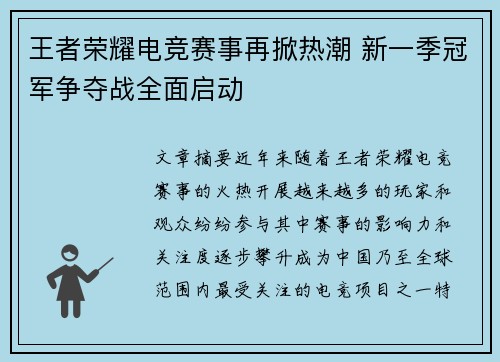 王者荣耀电竞赛事再掀热潮 新一季冠军争夺战全面启动

文章摘要近年来随着王者荣耀电竞赛事的火热开展越来越多的玩家和观众纷纷参与其中赛事的影响力和关注度逐步攀升成为中国乃至全球范围内最受关注的电竞项目之一特